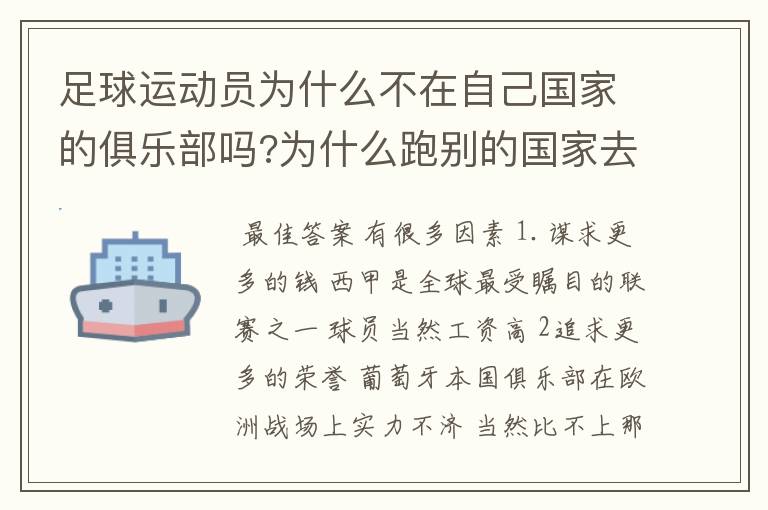 足球运动员为什么不在自己国家的俱乐部吗?为什么跑别的国家去

最佳答案 有很多因素 1. 谋求更多的钱 西甲是全球最受瞩目的联赛之一 球员当然工资高 2追求更多的荣誉 葡萄牙本国俱乐部在欧洲战场上实力不济 当然比不上那